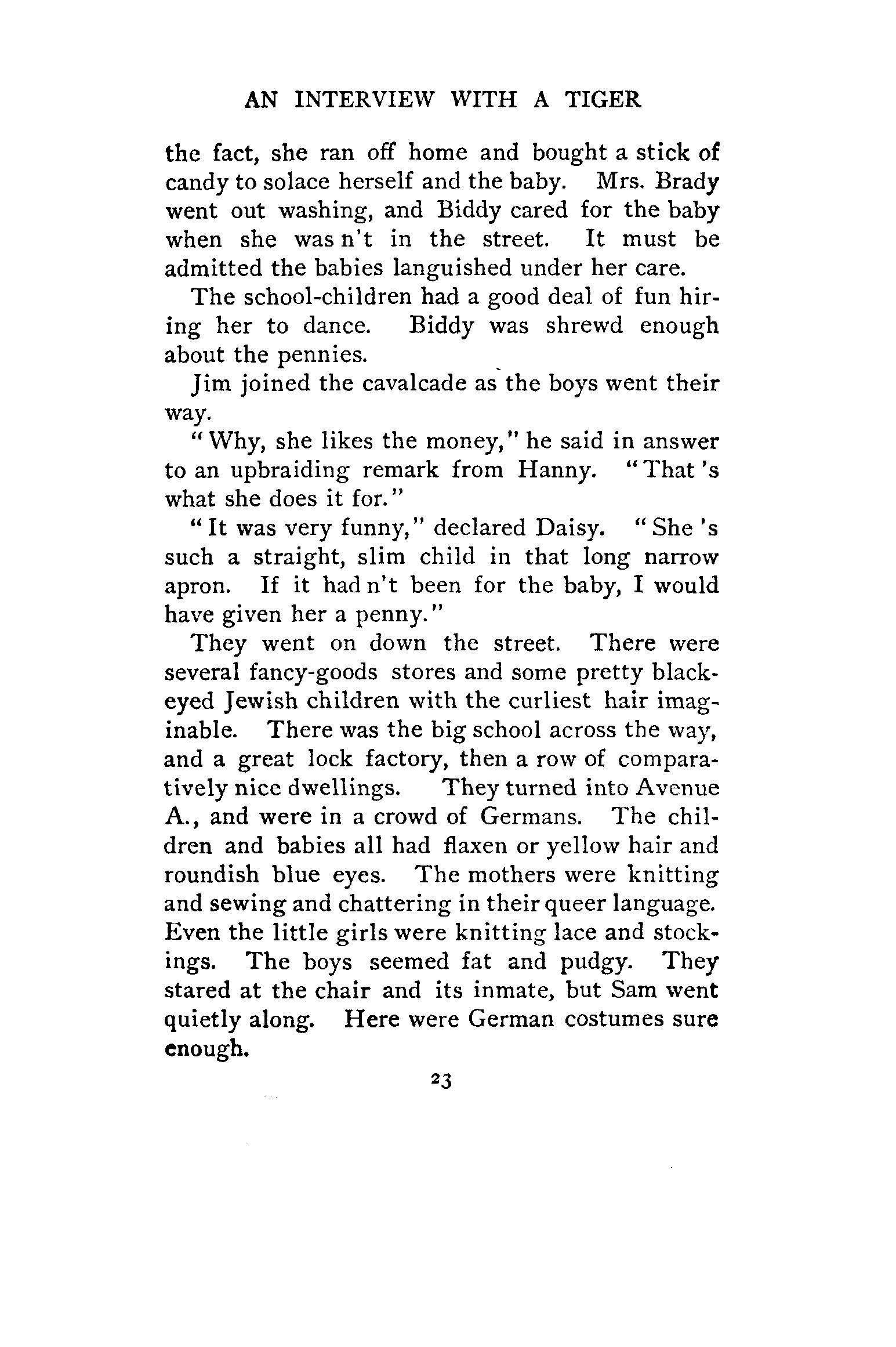 AN INTERVIEW WITH A TIGER

the fact, she ran off home and bought a stick of candy to solace herself and the baby. Mrs. Brady went out washing, and Biddy cared for the baby when she was n't in the street. It must be admitted the babies languished under her care.

The school-children had a good deal of fun hiring her to dance. Biddy was shrewd enough about the pennies.

Jim joined the cavalcade as the boys went their way.

"Why, she likes the money," he said in answer to an upbraiding remark from Hanny. "That 's what she does it for."

"It was very funny," declared Daisy. "She 's such a straight, slim child in that long narrow apron. If it had n't been for the baby, I would have given her a penny."

They went on down the street. There were several fancy-goods stores and some pretty black-eyed Jewish children with the curliest hair imaginable. There was the big school across the way, and a great lock factory, then a row of comparatively nice dwellings. They turned into Avenue A., and were in a crowd of Germans. The children and babies all had flaxen or yellow hair and roundish blue eyes. The mothers were knitting and sewing and chattering in their queer language. Even the little girls were knitting lace and stockings. The boys seemed fat and pudgy. They stared at the chair and its inmate, but Sam went quietly along. Here were German costumes sure enough.

23